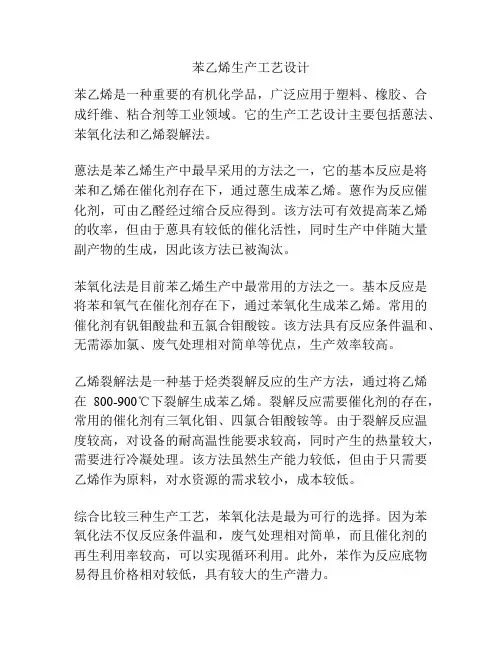 苯乙烯生产工艺设计

苯乙烯是一种重要的有机化学品，广泛应用于塑料、橡胶、合成纤维、粘合剂等工业领域。它的生产工艺设计主要包括蒽法、苯氧化法和乙烯裂解法。

蒽法是苯乙烯生产中最早采用的方法之一，它的基本反应是将苯和乙烯在催化剂存在下，通过蒽生成苯乙烯。蒽作为反应催化剂，可由乙醛经过缩合反应得到。该方法可有效提高苯乙烯的收率，但由于蒽具有较低的催化活性，同时生产中伴随大量副产物的生成，因此该方法已被淘汰。

苯氧化法是目前苯乙烯生产中最常用的方法之一。基本反应是将苯和氧气在催化剂存在下，通过苯氧化生成苯乙烯。常用的催化剂有钒钼酸盐和五氯合钼酸铵。该方法具有反应条件温和、无需添加氯、废气处理相对简单等优点，生产效率较高。

乙烯裂解法是一种基于烃类裂解反应的生产方法，通过将乙烯在 800-900℃下裂解生成苯乙烯。裂解反应需要催化剂的存在，常用的催化剂有三氧化钼、四氯合钼酸铵等。由于裂解反应温度较高，对设备的耐高温性能要求较高，同时产生的热量较大，需要进行冷凝处理。该方法虽然生产能力较低，但由于只需要乙烯作为原料，对水资源的需求较小，成本较低。

综合比较三种生产工艺，苯氧化法是最为可行的选择。因为苯氧化法不仅反应条件温和，废气处理相对简单，而且催化剂的再生利用率较高，可以实现循环利用。此外，苯作为反应底物易得且价格相对较低，具有较大的生产潜力。